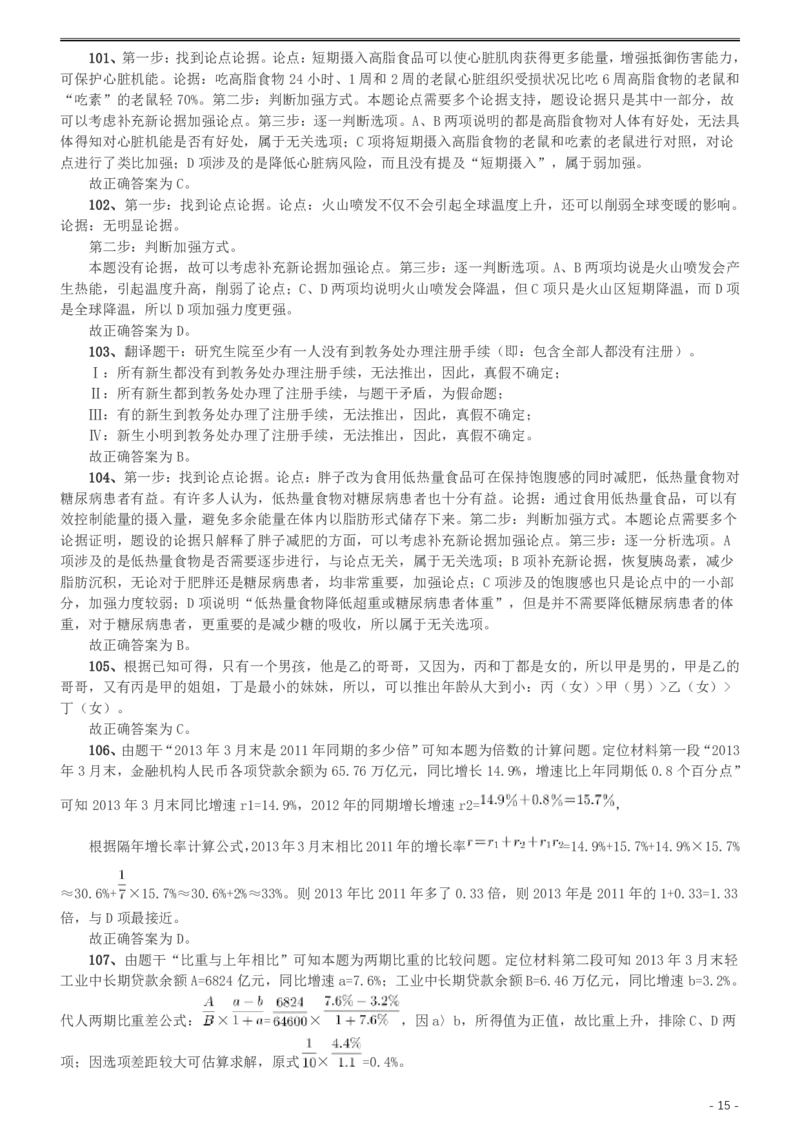 **101**、第一步：找到论点论据。论点：短期摄入高脂食品可以使心脏肌肉获得更多能量，增强抵御伤害能力，可保护心脏机能。论据：吃高脂食物 24 小时、1 周和 2 周的老鼠心脏组织受损状况比吃 6 周高脂食物的老鼠和“吃素”的老鼠轻 70%。第二步：判断加强方式。本题论点需要多个论据支持，题设论据只是其中一部分，故可以考虑补充新论据加强论点。第三步：逐一判断选项。A、B 两项说明的都是高脂食物对人体有好处，无法具体得知对心脏机能是否有好处，属于无关选项；C 项将短期摄入高脂食物的老鼠和吃素的老鼠进行对照，对论点进行了类比加强；D 项涉及的是降低心脏病风险，而且没有提及“短期摄入”，属于弱加强。

故正确答案为 C。

**102**、第一步：找到论点论据。论点：火山喷发不仅不会引起全球温度上升，还可以削弱全球变暖的影响。论据：无明显论据。

第二步：判断加强方式。

本题没有论据，故可以考虑补充新论据加强论点。第三步：逐一判断选项。A、B 两项均说是火山喷发会产生热能，引起温度升高，削弱了论点；C、D 两项均说明火山喷发会降温，但 C 项只是火山区短期降温，而 D 项是全球降温，所以 D 项加强力度更强。

故正确答案为 D。

**103**、翻译题干：研究生院至少有一人没有到教务处办理注册手续（即：包含全部人都没有注册）。

Ⅰ：所有新生都没有到教务处办理注册手续，无法推出，因此，真假不确定；

Ⅱ：所有新生都到教务处办理了注册手续，与题干矛盾，为假命题；

Ⅲ：有的新生到教务处办理了注册手续，无法推出，因此，真假不确定；

Ⅳ：新生小明到教务处办理了注册手续，无法推出，因此，真假不确定。

故正确答案为 B。

**104**、第一步：找到论点论据。论点：胖子改为食用低热量食品可在保持饱腹感的同时减肥，低热量食物对糖尿病患者有益。有许多人认为，低热量食物对糖尿病患者也十分有益。论据：通过食用低热量食品，可以有效控制能量的摄入量，避免多余能量在体内以脂肪形式储存下来。第二步：判断加强方式。本题论点需要多个论据证明，题设的论据只解释了胖子减肥的方面，可以考虑补充新论据加强论点。第三步：逐一分析选项。A 项涉及的是低热量食物是否需要逐步进行，与论点无关，属于无关选项；B 项补充新论据，恢复胰岛素，减少脂肪沉积，无论对于肥胖还是糖尿病患者，均非常重要，加强论点；C 项涉及的饱腹感也只是论点中的一小部分，加强力度较弱；D 项说明“低热量食物降低超重或糖尿病患者体重”，但是并不需要降低糖尿病患者的体重，对于糖尿病患者，更重要的是减少糖的吸收，所以属于无关选项。

故正确答案为 B。

**105**、根据已知可得，只有一个男孩，他是乙的哥哥，又因为，丙和丁都是女的，所以甲是男的，甲是乙的哥哥，又有丙是甲的姐姐，丁是最小的妹妹，所以，可以推出年龄从大到小：丙（女）>甲（男）>乙（女）>丁（女）。

故正确答案为 C。

**106**、由题干“2013 年 3 月末是 2011 年同期的多少倍”可知本题为倍数的计算问题。定位材料第一段“2013 年 3 月末，金融机构人民币各项贷款余额为 65.76 万亿元，同比增长 14.9%，增速比上年同期低 0.8 个百分点”可知 2013 年 3 月末同比增速 r1=14.9%，2012 年的同期增长增速 r2=$14.9\%+0.8\%=15.7\%$,

根据隔年增长率计算公式，2013 年 3 月末相比 2011 年的增长率$r=r_1+r_2+r_1r_2$=14.9%+15.7%+14.9%×15.7%≈30.6%+$\frac{1}{7}$×15.7%≈30.6%+2%≈33%。则 2013 年比 2011 年多了 0.33 倍，则 2013 年是 2011 年的 1+0.33=1.33 倍，与 D 项最接近。

故正确答案为 D。

**107**、由题干“比重与上年相比”可知本题为两期比重的比较问题。定位材料第二段可知 2013 年 3 月末轻工业中长期贷款余额 A=6824 亿元，同比增速 a=7.6%；工业中长期贷款余额 B=6.46 万亿元，同比增速 b=3.2%。代人两期比重差公式：$\frac{A}{B}\times\frac{a-b}{1+a}=\frac{6824}{64600}\times\frac{7.6\%-3.2\%}{1+7.6\%}$，因 a〉b，所得值为正值，故比重上升，排除 C、D 两项；因选项差距较大可估算求解，原式$\frac{1}{10}\times\frac{4.4\%}{1.1}$=0.4%。

- 15 -